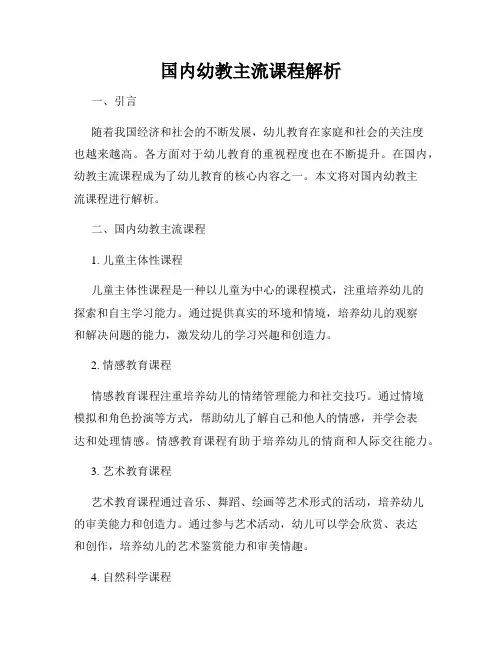 国内幼教主流课程解析

一、引言

随着我国经济和社会的不断发展，幼儿教育在家庭和社会的关注度也越来越高。各方面对于幼儿教育的重视程度也在不断提升。在国内，幼教主流课程成为了幼儿教育的核心内容之一。本文将对国内幼教主流课程进行解析。

二、国内幼教主流课程

1. 儿童主体性课程

儿童主体性课程是一种以儿童为中心的课程模式，注重培养幼儿的探索和自主学习能力。通过提供真实的环境和情境，培养幼儿的观察和解决问题的能力，激发幼儿的学习兴趣和创造力。

2. 情感教育课程

情感教育课程注重培养幼儿的情绪管理能力和社交技巧。通过情境模拟和角色扮演等方式，帮助幼儿了解自己和他人的情感，并学会表达和处理情感。情感教育课程有助于培养幼儿的情商和人际交往能力。

3. 艺术教育课程

艺术教育课程通过音乐、舞蹈、绘画等艺术形式的活动，培养幼儿的审美能力和创造力。通过参与艺术活动，幼儿可以学会欣赏、表达和创作，培养幼儿的艺术鉴赏能力和审美情趣。

4. 自然科学课程